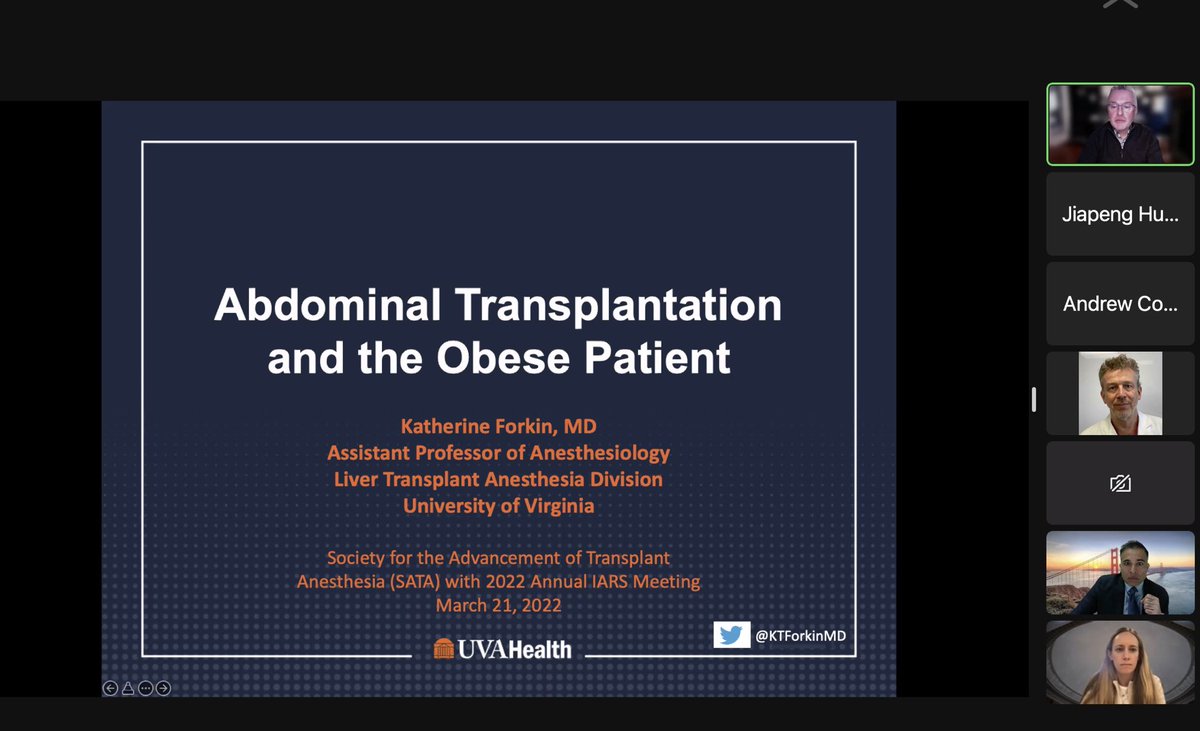 Abdominal Transplantation and the Obese Patient

Katherine Forkin, MD
Assistant Professor of Anesthesiology
Liver Transplant Anesthesia Division
University of Virginia

Society for the Advancement of Transplant Anesthesia (SATA) with 2022 Annual IARS Meeting
March 21, 2022

UVAHealth

@KTForkinMD

Jiapeng Hu...

Andrew Co...